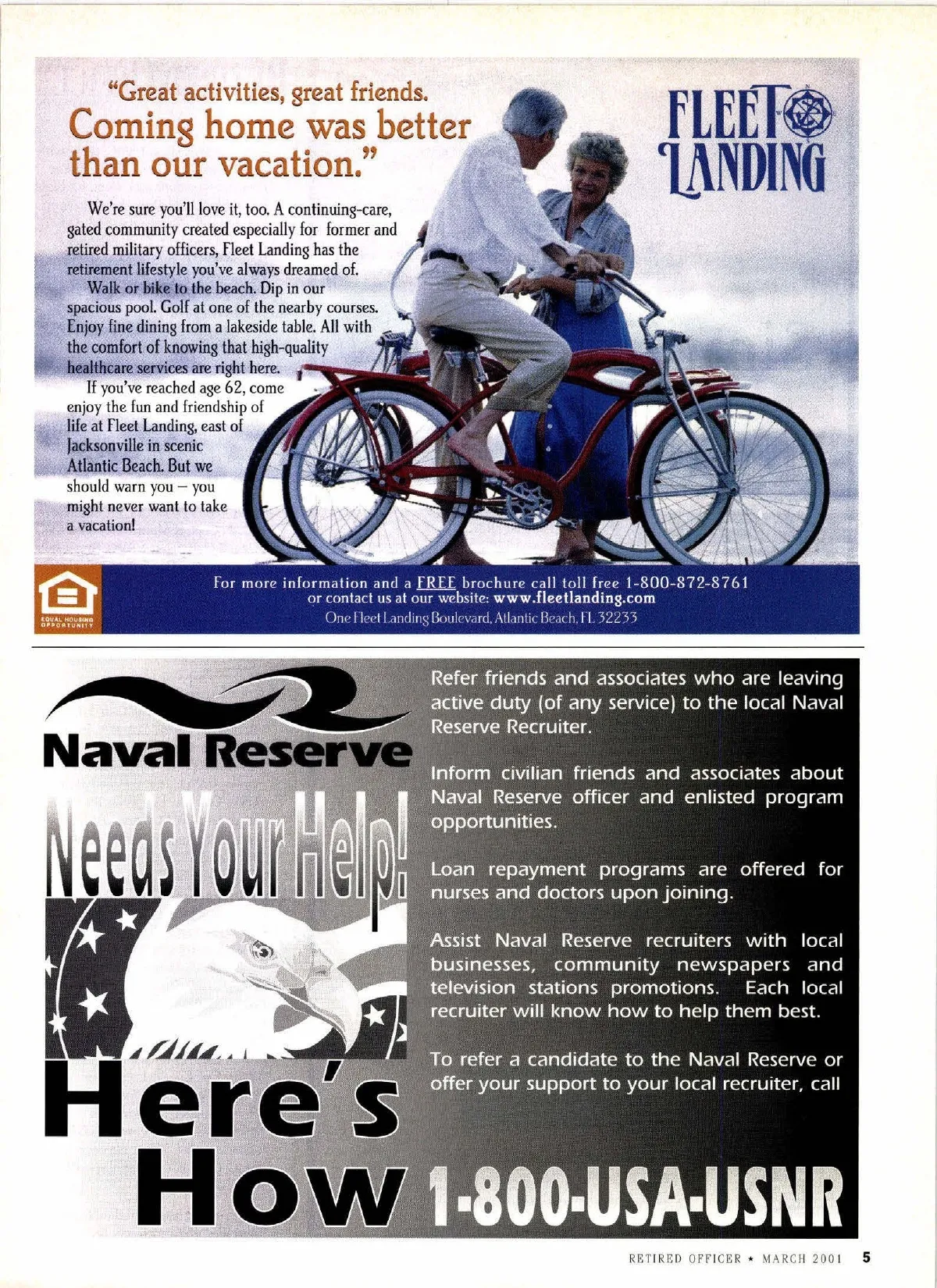 "Great activities, great friends. Coming home was better than our vacation."

FLEET LANDING

We're sure you'll love it, too. A continuing-care, gated community created especially for former and retired military officers, Fleet Landing has the retirement lifestyle you've always dreamed of.

Walk or bike to the beach. Dip in our spacious pool. Golf at one of the nearby courses. Enjoy fine dining from a lakeside table. All with the comfort of knowing that high-quality healthcare services are right here.

If you've reached age 62, come enjoy the fun and friendship of life at Fleet Landing, east of Jacksonville in scenic Atlantic Beach. But we should warn you – you might never want to take a vacation!

EQUAL HOUSING OPPORTUNITY

For more information and a FREE brochure call toll free 1-800-872-8761 or contact us at our website: www.fleetlanding.com
One Fleet Landing Boulevard, Atlantic Beach, FL 32233

Naval Reserve

Needs Your Help!

Here's How

Refer friends and associates who are leaving active duty (of any service) to the local Naval Reserve Recruiter.

Inform civilian friends and associates about Naval Reserve officer and enlisted program opportunities.

Loan repayment programs are offered for nurses and doctors upon joining.

Assist Naval Reserve recruiters with local businesses, community newspapers and television stations promotions. Each local recruiter will know how to help them best.

To refer a candidate to the Naval Reserve or offer your support to your local recruiter, call

1-800-USA-USNR

RETIRED OFFICER ★ MARCH 2001 5